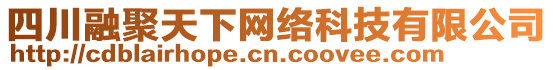 四川融聚天下网络科技有限公司
http://cdblairhope.cn.coovee.com